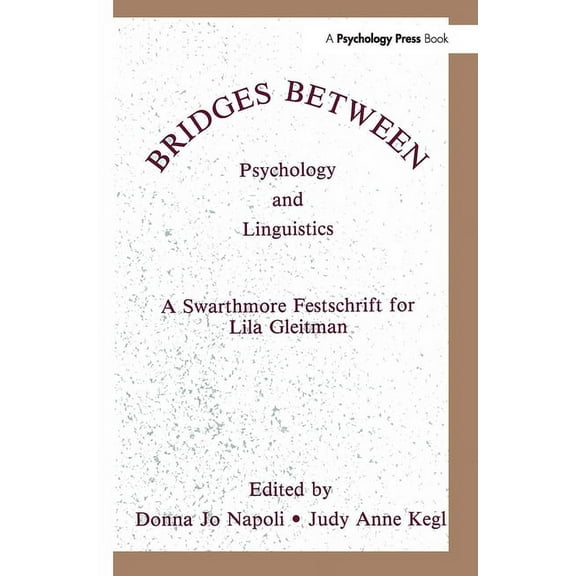 A Psychology Press Book

BRIDGES BETWEEN

Psychology
and
Linguistics

A Swarthmore Festschrift for
Lila Gleitman

Edited by
Donna Jo Napoli • Judy Anne Kegl